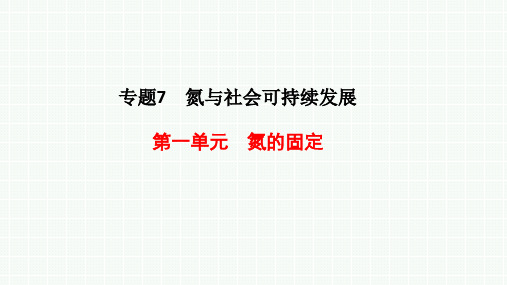 专题7　氮与社会可持续发展

第一单元　氮的固定